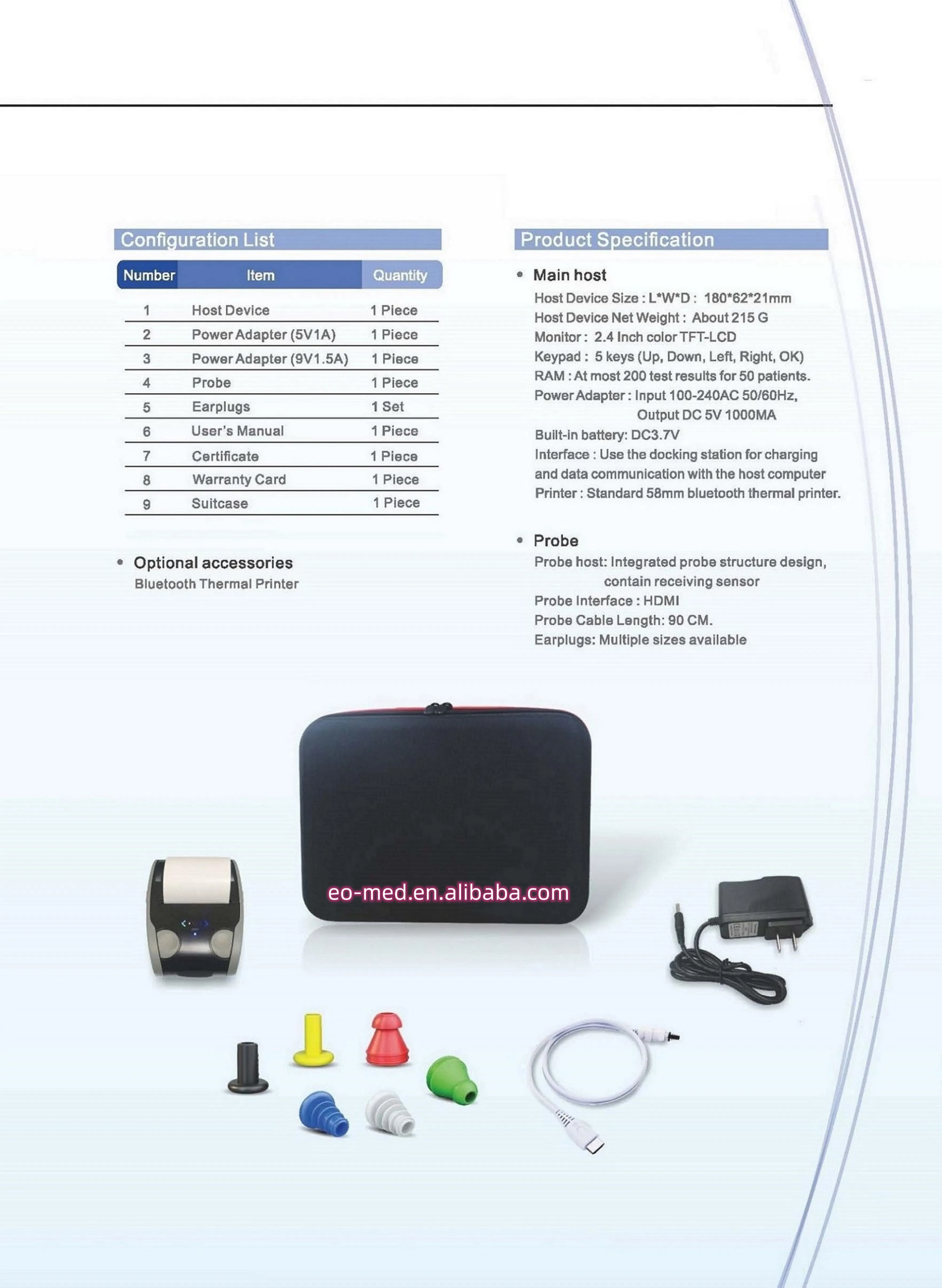 Configuration List

| Number | Item | Quantity |
|---|---|---|
| 1 | Host Device | 1 Piece |
| 2 | Power Adapter (5V1A) | 1 Piece |
| 3 | Power Adapter (9V1.5A) | 1 Piece |
| 4 | Probe | 1 Piece |
| 5 | Earplugs | 1 Set |
| 6 | User's Manual | 1 Piece |
| 7 | Certificate | 1 Piece |
| 8 | Warranty Card | 1 Piece |
| 9 | Suitcase | 1 Piece |

• Optional accessories
Bluetooth Thermal Printer

Product Specification

• Main host
Host Device Size : L*W*D : 180*62*21mm
Host Device Net Weight : About 215 G
Monitor : 2.4 Inch color TFT-LCD
Keypad : 5 keys (Up, Down, Left, Right, OK)
RAM : At most 200 test results for 50 patients.
Power Adapter : Input 100-240AC 50/60Hz, Output DC 5V 1000MA
Built-in battery: DC3.7V
Interface : Use the docking station for charging and data communication with the host computer
Printer : Standard 58mm bluetooth thermal printer.

• Probe
Probe host: Integrated probe structure design, contain receiving sensor
Probe Interface : HDMI
Probe Cable Length: 90 CM.
Earplugs: Multiple sizes available

eo-med.en.alibaba.com